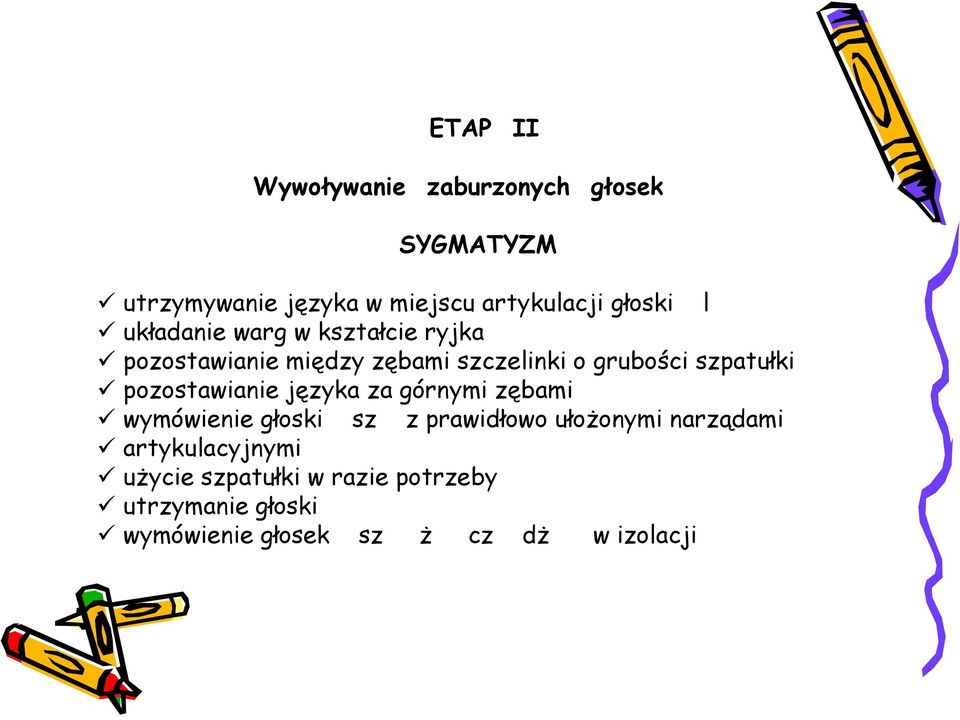 ETAP II

Wywoływanie zaburzonych głosek

SYGMATYZM

✓ utrzymywanie języka w miejscu artykulacji głoski l
✓ układanie warg w kształcie ryjka
✓ pozostawianie między zębami szczelinki o grubości szpatułki
✓ pozostawianie języka za górnymi zębami
✓ wymówienie głoski sz z prawidłowo ułożonymi narządami
✓ artykulacyjnymi
✓ użycie szpatułki w razie potrzeby
✓ utrzymanie głoski
✓ wymówienie głosek sz ż cz dż w izolacji